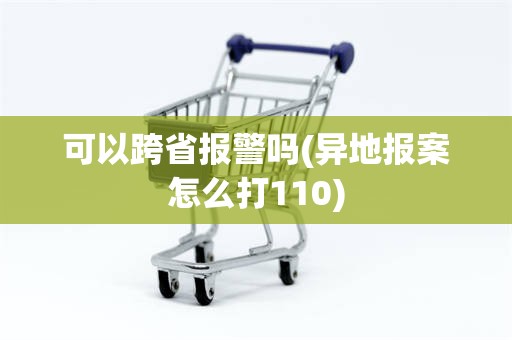 可以跨省报警吗(异地报案怎么打110)